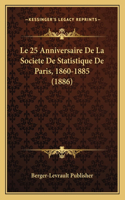 KESSINGER'S LEGACY REPRINTS

Le 25 Anniversaire De La Societe De Statistique De Paris, 1860-1885 (1886)

Berger-Levrault Publisher